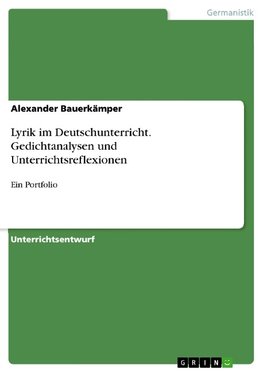 Germanistik

Alexander Bauerkämper

Lyrik im Deutschunterricht. Gedichtanalysen und Unterrichtsreflexionen

Ein Portfolio

Unterrichtsentwurf

GRIN